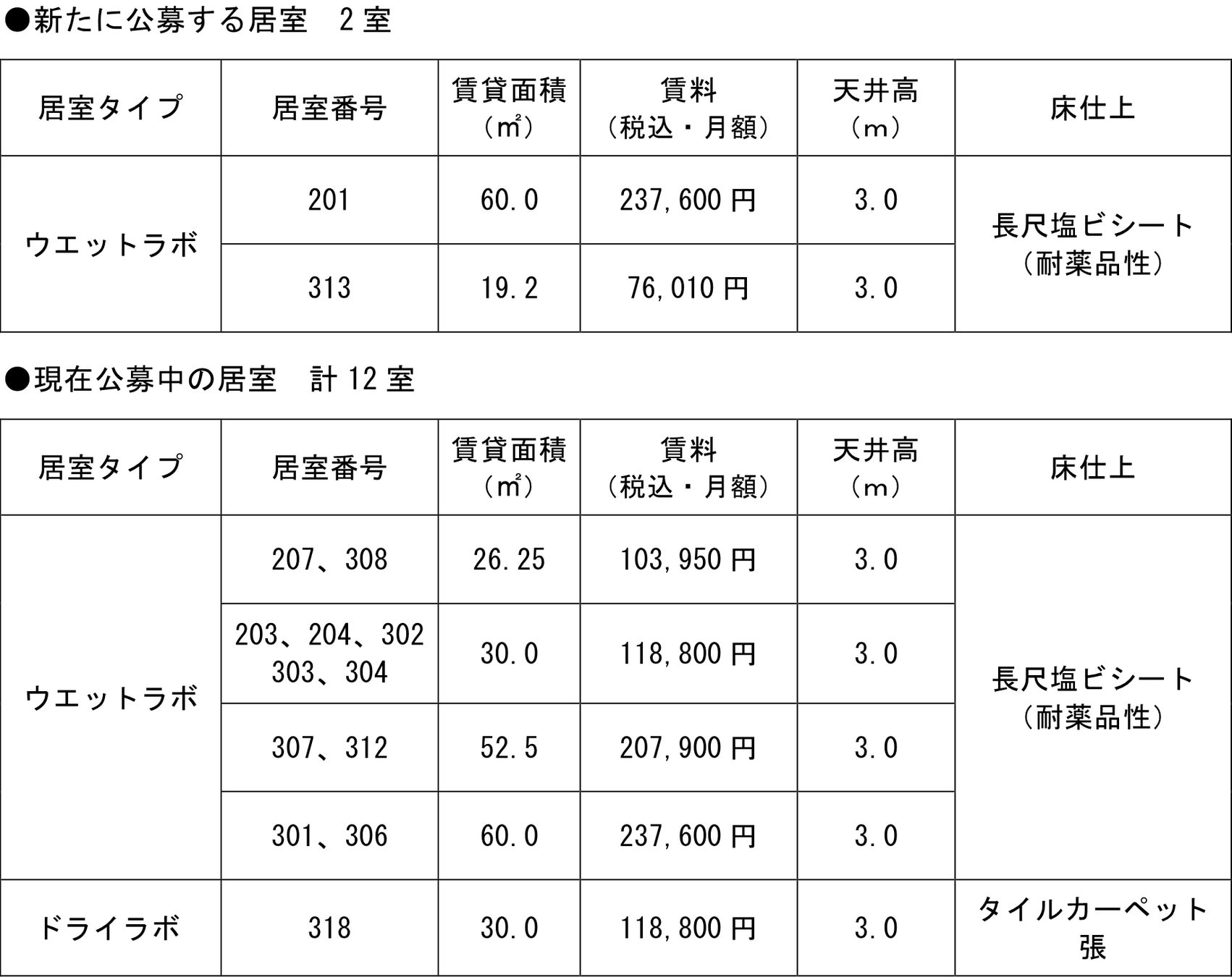 ●新たに公募する居室 2室

| 居室タイプ | 居室番号 | 賃貸面積（㎡） | 賃料（税込・月額） | 天井高（m） | 床仕上 |
|---|---|---|---|---|---|
| ウエットラボ | 201 | 60.0 | 237,600円 | 3.0 | 長尺塩ビシート（耐薬品性） |
| | 313 | 19.2 | 76,010円 | 3.0 | |

●現在公募中の居室 計12室

| 居室タイプ | 居室番号 | 賃貸面積（㎡） | 賃料（税込・月額） | 天井高（m） | 床仕上 |
|---|---|---|---|---|---|
| ウエットラボ | 207、308 | 26.25 | 103,950円 | 3.0 | 長尺塩ビシート（耐薬品性） |
| | 203、204、302 303、304 | 30.0 | 118,800円 | 3.0 | |
| | 307、312 | 52.5 | 207,900円 | 3.0 | |
| | 301、306 | 60.0 | 237,600円 | 3.0 | |
| ドライラボ | 318 | 30.0 | 118,800円 | 3.0 | タイルカーペット張 |